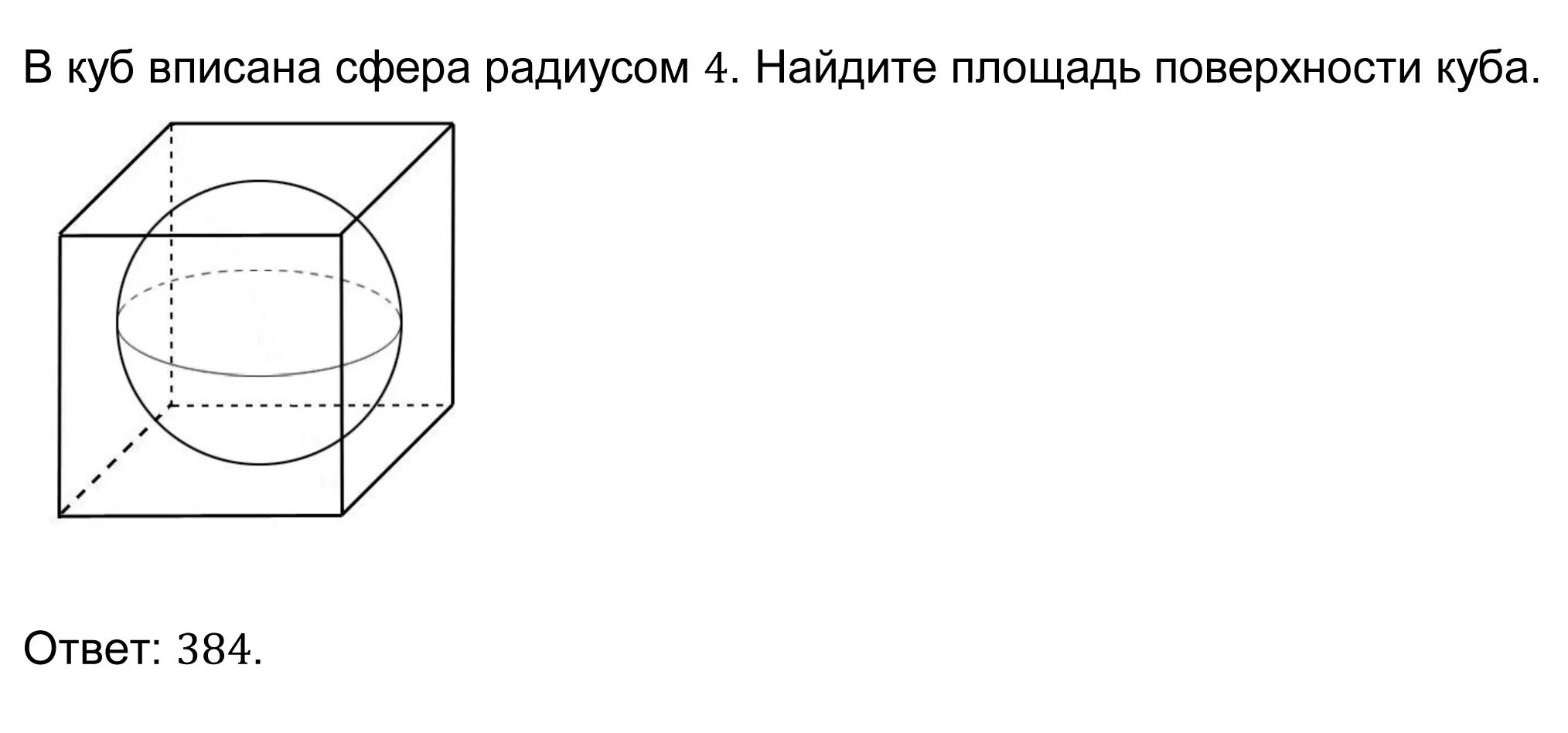 В куб вписана сфера радиусом $4$. Найдите площадь поверхности куба.

Ответ: $384$.